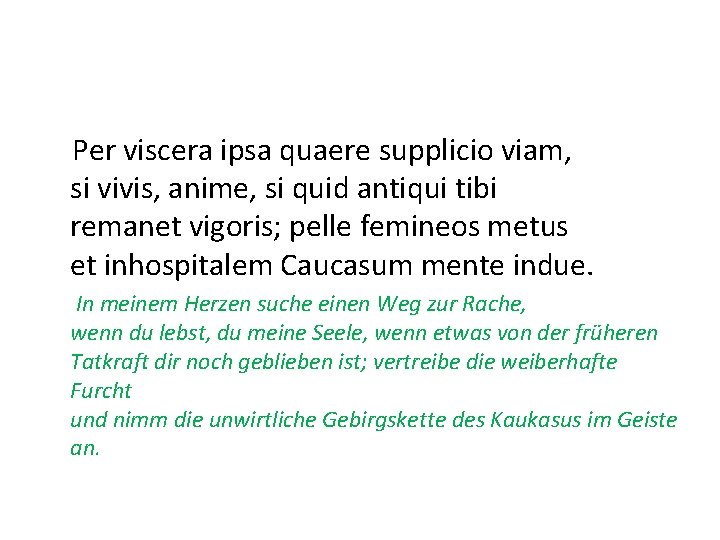 Per viscera ipsa quaere supplicio viam,
si vivis, anime, si quid antiqui tibi
remanet vigoris; pelle femineos metus
et inhospitalem Caucasum mente indue.

In meinem Herzen suche einen Weg zur Rache,
wenn du lebst, du meine Seele, wenn etwas von der früheren
Tatkraft dir noch geblieben ist; vertreibe die weiberhafte
Furcht
und nimm die unwirtliche Gebirgskette des Kaukasus im Geiste
an.